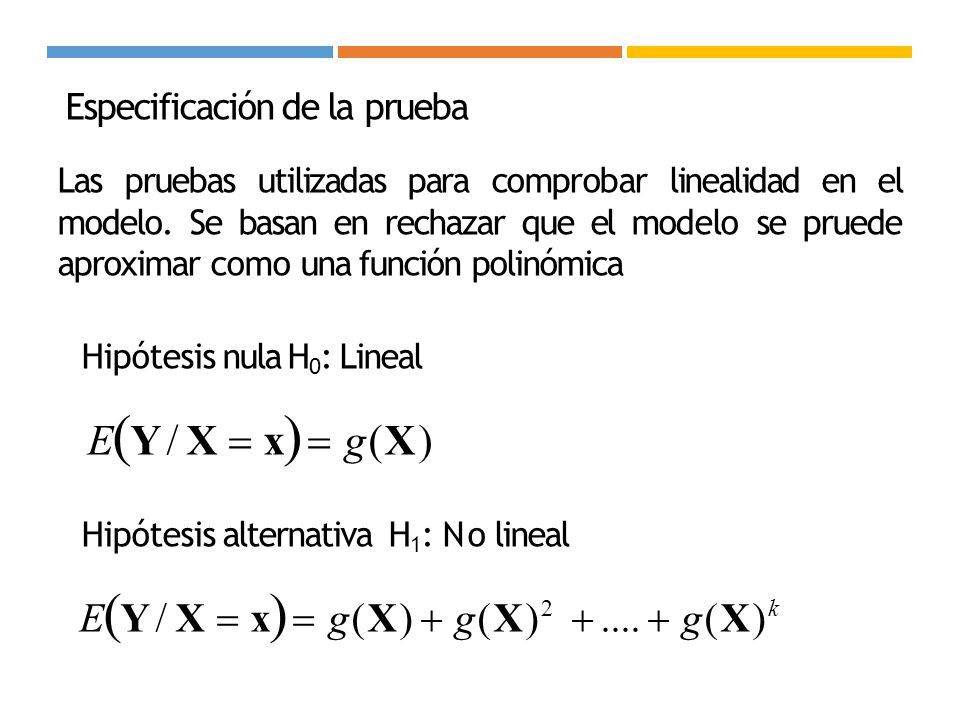 Especificación de la prueba

Las pruebas utilizadas para comprobar linealidad en el modelo. Se basan en rechazar que el modelo se pruede aproximar como una función polinómica

Hipótesis nula $H_0$: Lineal

$E(\mathbf{Y}/\mathbf{X}=\mathbf{x})=g(\mathbf{X})$

Hipótesis alternativa $H_1$: No lineal

$E(\mathbf{Y}/\mathbf{X}=\mathbf{x})=g(\mathbf{X})+g(\mathbf{X})^2+....+g(\mathbf{X})^k$